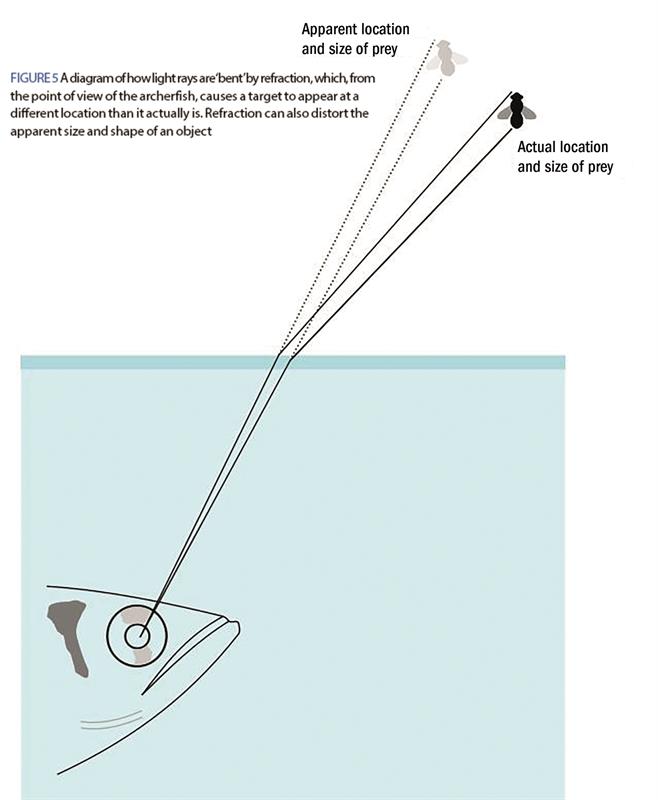 Apparent location and size of prey

FIGURE 5 A diagram of how light rays are 'bent' by refraction, which, from the point of view of the archerfish, causes a target to appear at a different location than it actually is. Refraction can also distort the apparent size and shape of an object

Actual location and size of prey